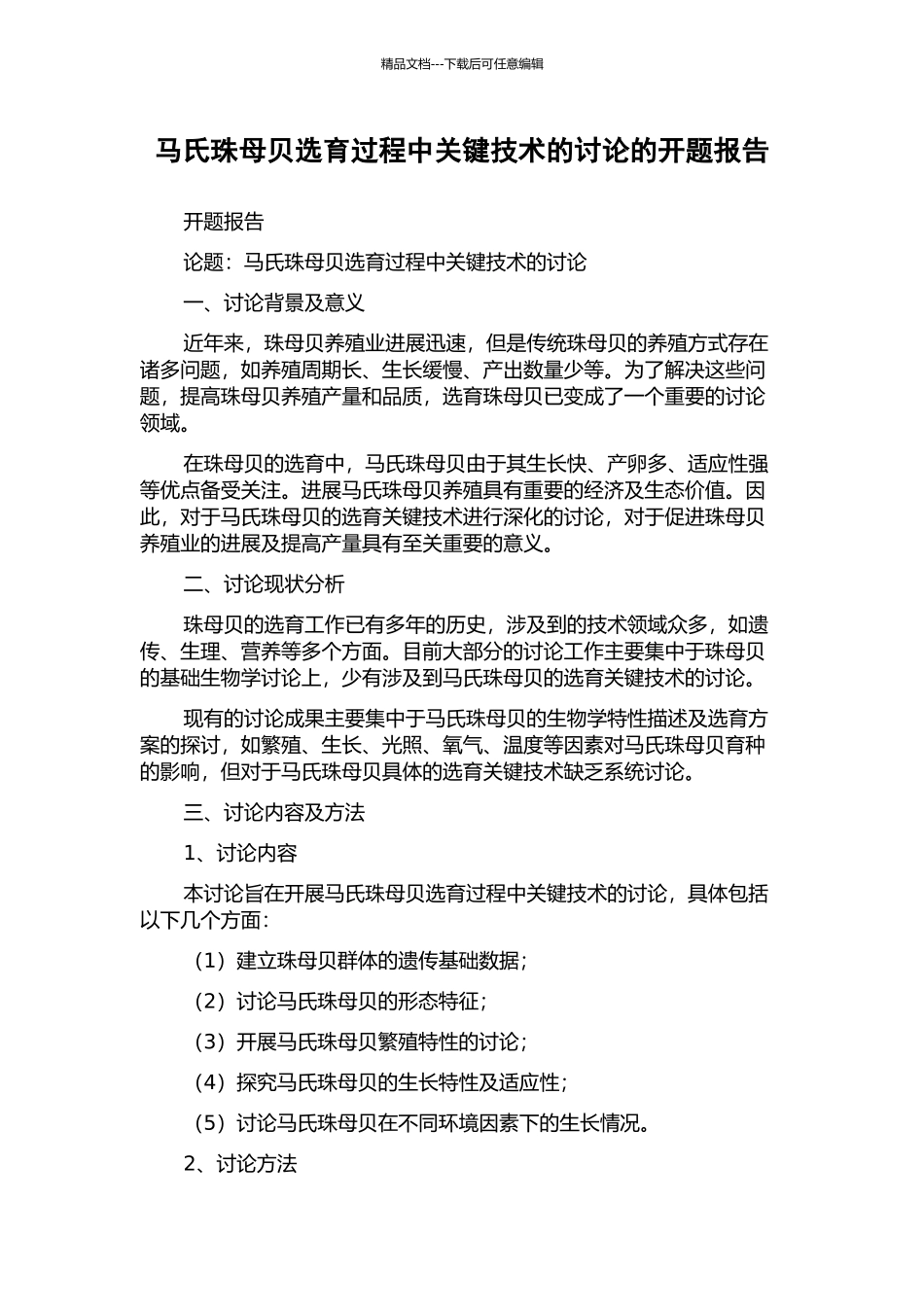 精品文档---下载后可任意编辑

马氏珠母贝选育过程中关键技术的讨论的开题报告

开题报告

论题：马氏珠母贝选育过程中关键技术的讨论

一、讨论背景及意义

近年来，珠母贝养殖业进展迅速，但是传统珠母贝的养殖方式存在诸多问题，如养殖周期长、生长缓慢、产出数量少等。为了解决这些问题，提高珠母贝养殖产量和品质，选育珠母贝已变成了一个重要的讨论领域。

在珠母贝的选育中，马氏珠母贝由于其生长快、产卵多、适应性强等优点备受关注。进展马氏珠母贝养殖具有重要的经济及生态价值。因此，对于马氏珠母贝的选育关键技术进行深化的讨论，对于促进珠母贝养殖业的进展及提高产量具有至关重要的意义。

二、讨论现状分析

珠母贝的选育工作已有多年的历史，涉及到的技术领域众多，如遗传、生理、营养等多个方面。目前大部分的讨论工作主要集中于珠母贝的基础生物学讨论上，少有涉及到马氏珠母贝的选育关键技术的讨论。

现有的讨论成果主要集中于马氏珠母贝的生物学特性描述及选育方案的探讨，如繁殖、生长、光照、氧气、温度等因素对马氏珠母贝育种的影响，但对于马氏珠母贝具体的选育关键技术缺乏系统讨论。

三、讨论内容及方法

1、讨论内容

本讨论旨在开展马氏珠母贝选育过程中关键技术的讨论，具体包括以下几个方面：

（1）建立珠母贝群体的遗传基础数据；

（2）讨论马氏珠母贝的形态特征；

（3）开展马氏珠母贝繁殖特性的讨论；

（4）探究马氏珠母贝的生长特性及适应性；

（5）讨论马氏珠母贝在不同环境因素下的生长情况。

2、讨论方法